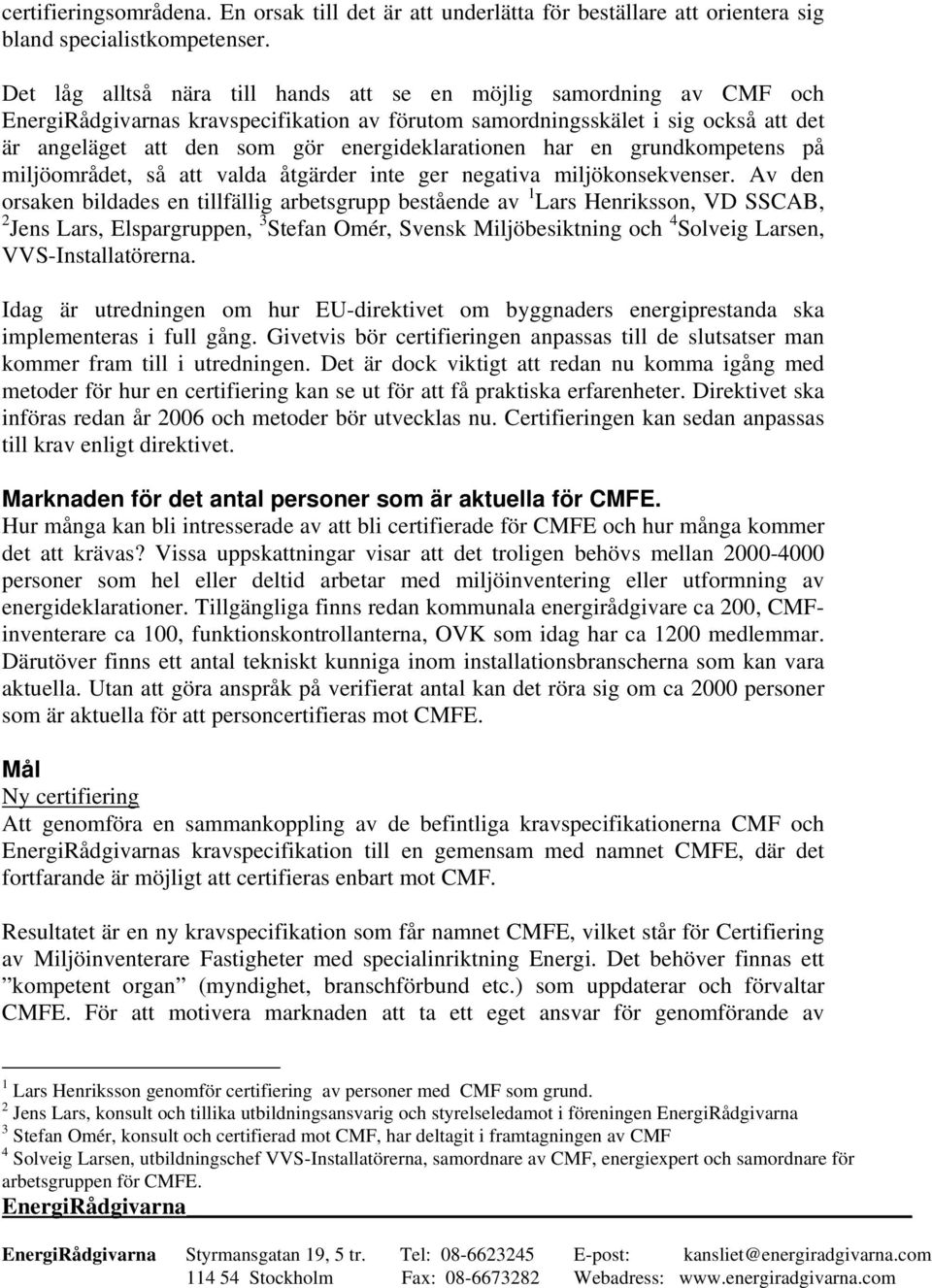 certifieringsområdena. En orsak till det är att underlätta för beställare att orientera sig bland specialistkompetenser.

Det låg alltså nära till hands att se en möjlig samordning av CMF och EnergiRådgivarnas kravspecifikation av förutom samordningsskälet i sig också att det är angeläget att den som gör energideklarationen har en grundkompetens på miljöområdet, så att valda åtgärder inte ger negativa miljökonsekvenser. Av den orsaken bildades en tillfällig arbetsgrupp bestående av $^1$Lars Henriksson, VD SSCAB, $^2$Jens Lars, Elspargruppen, $^3$Stefan Omér, Svensk Miljöbesiktning och $^4$Solveig Larsen, VVS-Installatörerna.

Idag är utredningen om hur EU-direktivet om byggnaders energiprestanda ska implementeras i full gång. Givetvis bör certifieringen anpassas till de slutsatser man kommer fram till i utredningen. Det är dock viktigt att redan nu komma igång med metoder för hur en certifiering kan se ut för att få praktiska erfarenheter. Direktivet ska införas redan år 2006 och metoder bör utvecklas nu. Certifieringen kan sedan anpassas till krav enligt direktivet.

Marknaden för det antal personer som är aktuella för CMFE.
Hur många kan bli intresserade av att bli certifierade för CMFE och hur många kommer det att krävas? Vissa uppskattningar visar att det troligen behövs mellan 2000-4000 personer som hel eller deltid arbetar med miljöinventering eller utformning av energideklarationer. Tillgängliga finns redan kommunala energirådgivare ca 200, CMF-inventerare ca 100, funktionskontrollanterna, OVK som idag har ca 1200 medlemmar. Därutöver finns ett antal tekniskt kunniga inom installationsbranscherna som kan vara aktuella. Utan att göra anspråk på verifierat antal kan det röra sig om ca 2000 personer som är aktuella för att personcertifieras mot CMFE.

Mål
Ny certifiering
Att genomföra en sammankoppling av de befintliga kravspecifikationerna CMF och EnergiRådgivarnas kravspecifikation till en gemensam med namnet CMFE, där det fortfarande är möjligt att certifieras enbart mot CMF.

Resultatet är en ny kravspecifikation som får namnet CMFE, vilket står för Certifiering av Miljöinventerare Fastigheter med specialinriktning Energi. Det behöver finnas ett ”kompetent organ” (myndighet, branschförbund etc.) som uppdaterar och förvaltar CMFE. För att motivera marknaden att ta ett eget ansvar för genomförande av

$^1$ Lars Henriksson genomför certifiering av personer med CMF som grund.
$^2$ Jens Lars, konsult och tillika utbildningsansvarig och styrelseledamot i föreningen EnergiRådgivarna
$^3$ Stefan Omér, konsult och certifierad mot CMF, har deltagit i framtagningen av CMF
$^4$ Solveig Larsen, utbildningschef VVS-Installatörerna, samordnare av CMF, energiexpert och samordnare för arbetsgruppen för CMFE.
EnergiRådgivarna

EnergiRådgivarna Styrmansgatan 19, 5 tr. Tel: 08-6623245 E-post: kansliet@energiradgivarna.com
114 54 Stockholm Fax: 08-6673282 Webadress: www.energiradgivarna.com